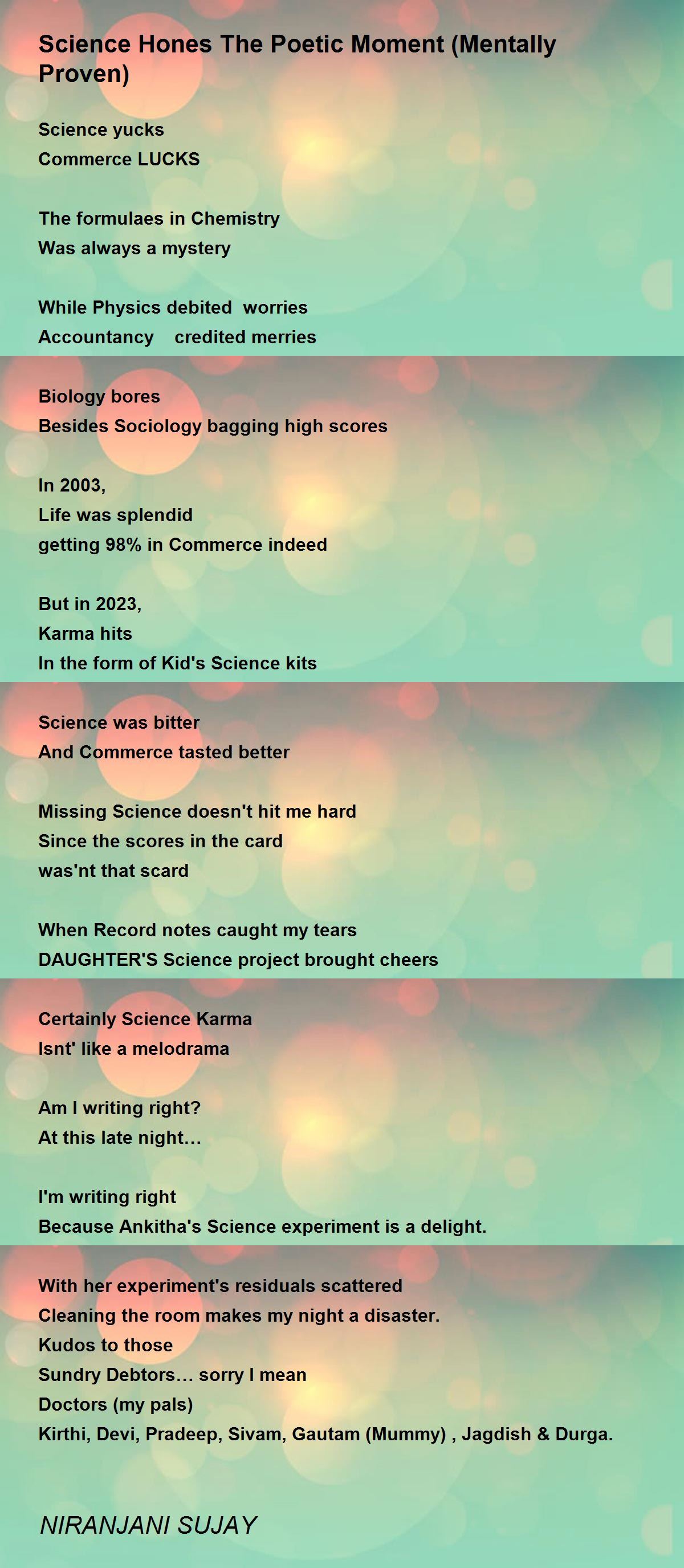 Science Hones The Poetic Moment (Mentally Proven)

Science yucks
Commerce LUCKS

The formulaes in Chemistry
Was always a mystery

While Physics debited worries
Accountancy credited merries

Biology bores
Besides Sociology bagging high scores

In 2003,
Life was splendid
getting 98% in Commerce indeed

But in 2023,
Karma hits
In the form of Kid's Science kits

Science was bitter
And Commerce tasted better

Missing Science doesn't hit me hard
Since the scores in the card
was'nt that scard

When Record notes caught my tears
DAUGHTER'S Science project brought cheers

Certainly Science Karma
Isnt' like a melodrama

Am I writing right?
At this late night...

I'm writing right
Because Ankitha's Science experiment is a delight.

With her experiment's residuals scattered
Cleaning the room makes my night a disaster.
Kudos to those
Sundry Debtors... sorry I mean
Doctors (my pals)
Kirthi, Devi, Pradeep, Sivam, Gautam (Mummy) , Jagdish & Durga.

NIRANJANI SUJAY